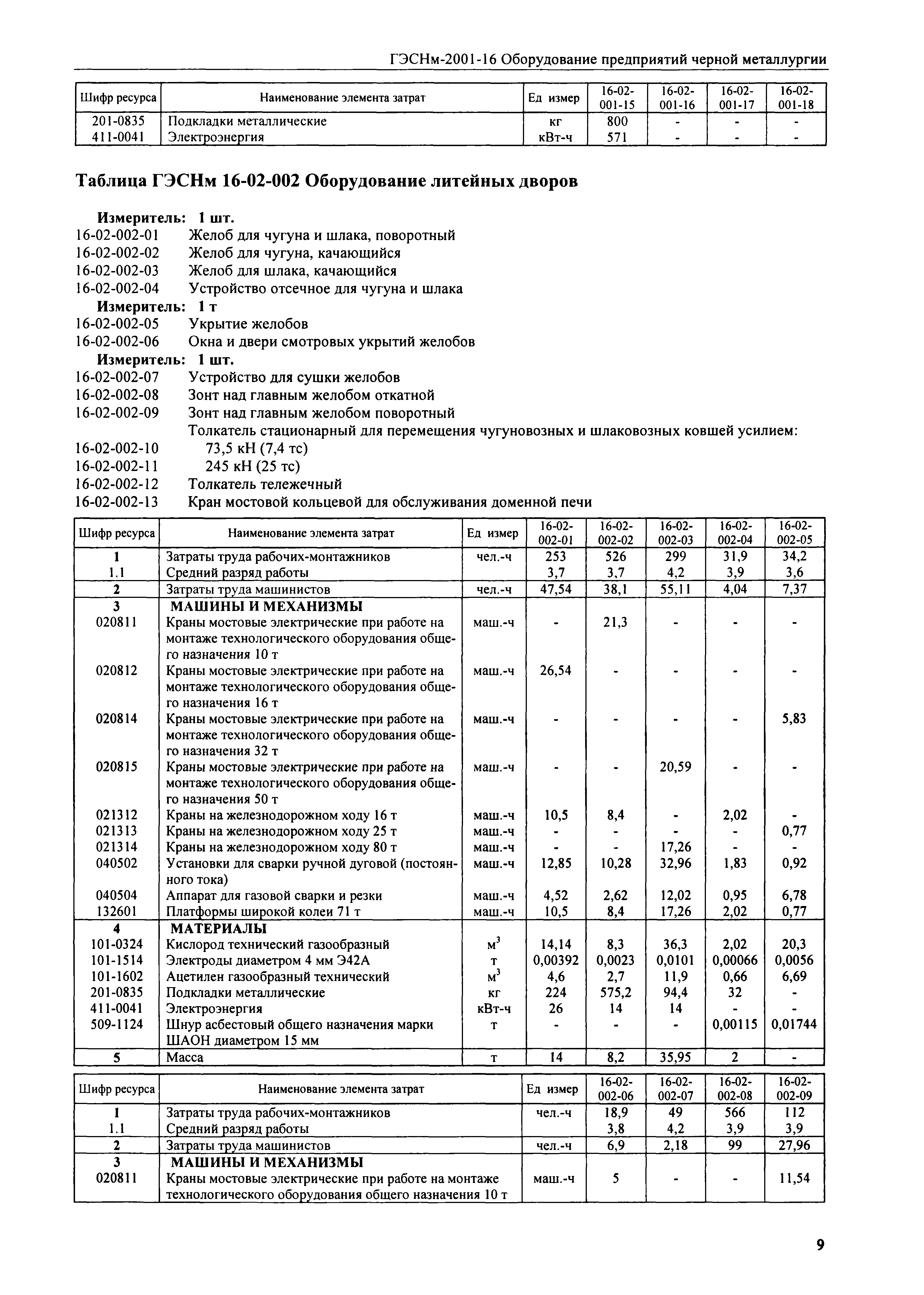 ГЭСНм-2001-16 Оборудование предприятий черной металлургии

| Шифр ресурса | Наименование элемента затрат | Ед измер | 16-02-001-15 | 16-02-001-16 | 16-02-001-17 | 16-02-001-18 |
|---|---|---|---|---|---|---|
| 201-0835 | Подкладки металлические | кг | 800 | - | - | - |
| 411-0041 | Электроэнергия | кВт-ч | 571 | - | - | - |

Таблица ГЭСНм 16-02-002 Оборудование литейных дворов

Измеритель: 1 шт.
16-02-002-01 Желоб для чугуна и шлака, поворотный
16-02-002-02 Желоб для чугуна, качающийся
16-02-002-03 Желоб для шлака, качающийся
16-02-002-04 Устройство отсечное для чугуна и шлака
Измеритель: 1 т
16-02-002-05 Укрытие желобов
16-02-002-06 Окна и двери смотровых укрытий желобов
Измеритель: 1 шт.
16-02-002-07 Устройство для сушки желобов
16-02-002-08 Зонт над главным желобом откатной
16-02-002-09 Зонт над главным желобом поворотный
Толкатель стационарный для перемещения чугуновозных и шлаковозных ковшей усилием:
16-02-002-10 73,5 кН (7,4 тс)
16-02-002-11 245 кН (25 тс)
16-02-002-12 Толкатель тележечный
16-02-002-13 Кран мостовой кольцевой для обслуживания доменной печи

| Шифр ресурса | Наименование элемента затрат | Ед измер | 16-02-002-01 | 16-02-002-02 | 16-02-002-03 | 16-02-002-04 | 16-02-002-05 |
|---|---|---|---|---|---|---|---|
| 1 | Затраты труда рабочих-монтажников | чел.-ч | 253 | 526 | 299 | 31,9 | 34,2 |
| 1.1 | Средний разряд работы | | 3,7 | 3,7 | 4,2 | 3,9 | 3,6 |
| 2 | Затраты труда машинистов | чел.-ч | 47,54 | 38,1 | 55,11 | 4,04 | 7,37 |
| 3 | МАШИНЫ И МЕХАНИЗМЫ | | | | | | |
| 020811 | Краны мостовые электрические при работе на монтаже технологического оборудования общего назначения 10 т | маш.-ч | - | 21,3 | - | - | - |
| 020812 | Краны мостовые электрические при работе на монтаже технологического оборудования общего назначения 16 т | маш.-ч | 26,54 | - | - | - | - |
| 020814 | Краны мостовые электрические при работе на монтаже технологического оборудования общего назначения 32 т | маш.-ч | - | - | - | - | 5,83 |
| 020815 | Краны мостовые электрические при работе на монтаже технологического оборудования общего назначения 50 т | маш.-ч | - | - | 20,59 | - | - |
| 021312 | Краны на железнодорожном ходу 16 т | маш.-ч | 10,5 | 8,4 | - | 2,02 | - |
| 021313 | Краны на железнодорожном ходу 25 т | маш.-ч | - | - | - | - | 0,77 |
| 021314 | Краны на железнодорожном ходу 80 т | маш.-ч | - | - | 17,26 | - | - |
| 040502 | Установки для сварки ручной дуговой (постоянного тока) | маш.-ч | 12,85 | 10,28 | 32,96 | 1,83 | 0,92 |
| 040504 | Аппарат для газовой сварки и резки | маш.-ч | 4,52 | 2,62 | 12,02 | 0,95 | 6,78 |
| 132601 | Платформы широкой колеи 71 т | маш.-ч | 10,5 | 8,4 | 17,26 | 2,02 | 0,77 |
| 4 | МАТЕРИАЛЫ | | | | | | |
| 101-0324 | Кислород технический газообразный | $м^3$ | 14,14 | 8,3 | 36,3 | 2,02 | 20,3 |
| 101-1514 | Электроды диаметром 4 мм Э42А | т | 0,00392 | 0,0023 | 0,0101 | 0,00066 | 0,0056 |
| 101-1602 | Ацетилен газообразный технический | $м^3$ | 4,6 | 2,7 | 11,9 | 0,66 | 6,69 |
| 201-0835 | Подкладки металлические | кг | 224 | 575,2 | 94,4 | 32 | - |
| 411-0041 | Электроэнергия | кВт-ч | 26 | 14 | 14 | - | - |
| 509-1124 | Шнур асбестовый общего назначения марки ШАОН диаметром 15 мм | т | - | - | - | 0,00115 | 0,01744 |
| 5 | Масса | т | 14 | 8,2 | 35,95 | 2 | - |

| Шифр ресурса | Наименование элемента затрат | Ед измер | 16-02-002-06 | 16-02-002-07 | 16-02-002-08 | 16-02-002-09 |
|---|---|---|---|---|---|---|
| 1 | Затраты труда рабочих-монтажников | чел.-ч | 18,9 | 49 | 566 | 112 |
| 1.1 | Средний разряд работы | | 3,8 | 4,2 | 3,9 | 3,9 |
| 2 | Затраты труда машинистов | чел.-ч | 6,9 | 2,18 | 99 | 27,96 |
| 3 | МАШИНЫ И МЕХАНИЗМЫ | | | | | |
| 020811 | Краны мостовые электрические при работе на монтаже технологического оборудования общего назначения 10 т | маш.-ч | 5 | - | - | 11,54 |

9